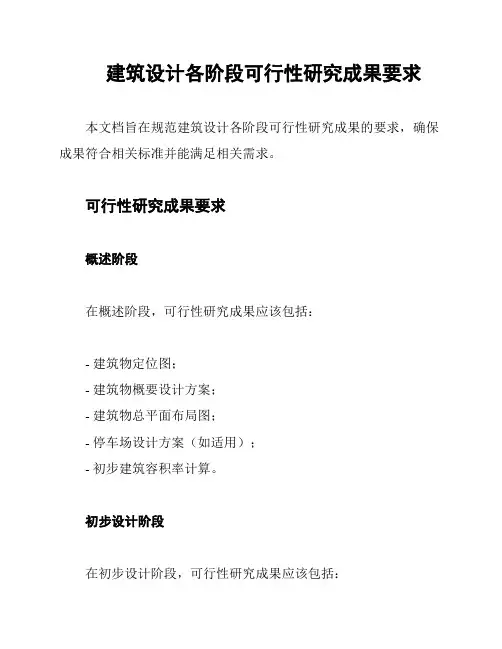 建筑设计各阶段可行性研究成果要求

本文档旨在规范建筑设计各阶段可行性研究成果的要求，确保成果符合相关标准并能满足相关需求。

可行性研究成果要求

概述阶段

在概述阶段，可行性研究成果应该包括：

- 建筑物定位图；
- 建筑物概要设计方案；
- 建筑物总平面布局图；
- 停车场设计方案（如适用）；
- 初步建筑容积率计算。

初步设计阶段

在初步设计阶段，可行性研究成果应该包括：